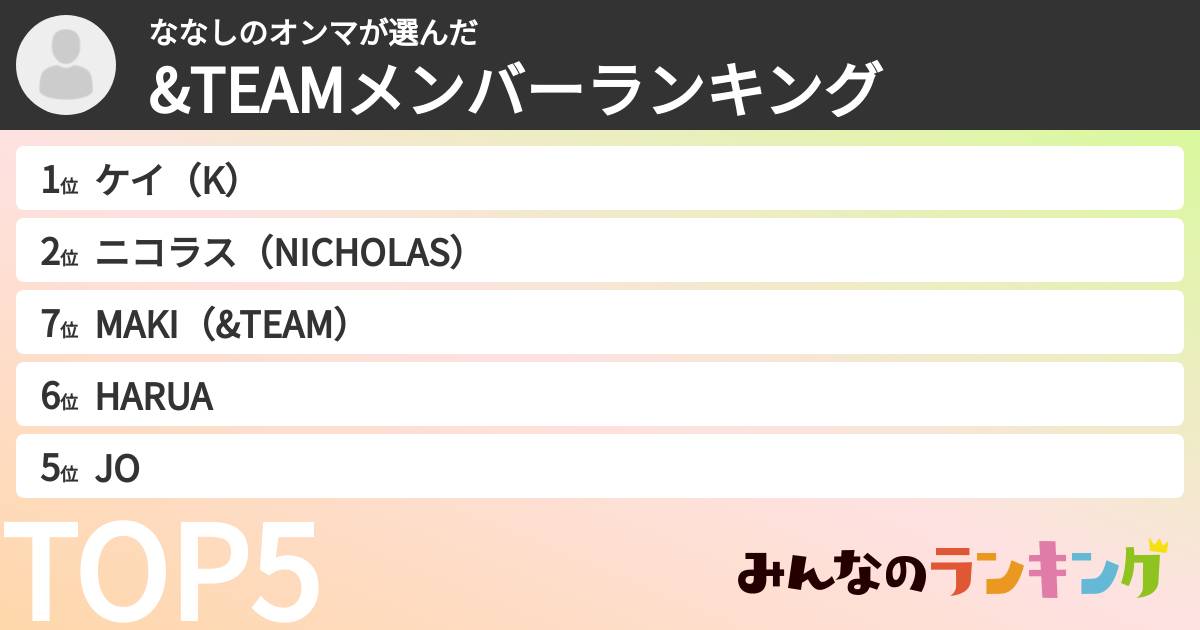 ななしのオンマが選んだ
&TEAMメンバーランキング

1位 ケイ（K）

2位 ニコラス（NICHOLAS）

7位 MAKI（&TEAM）

6位 HARUA

5位 JO

TOP5

みんなのランキング